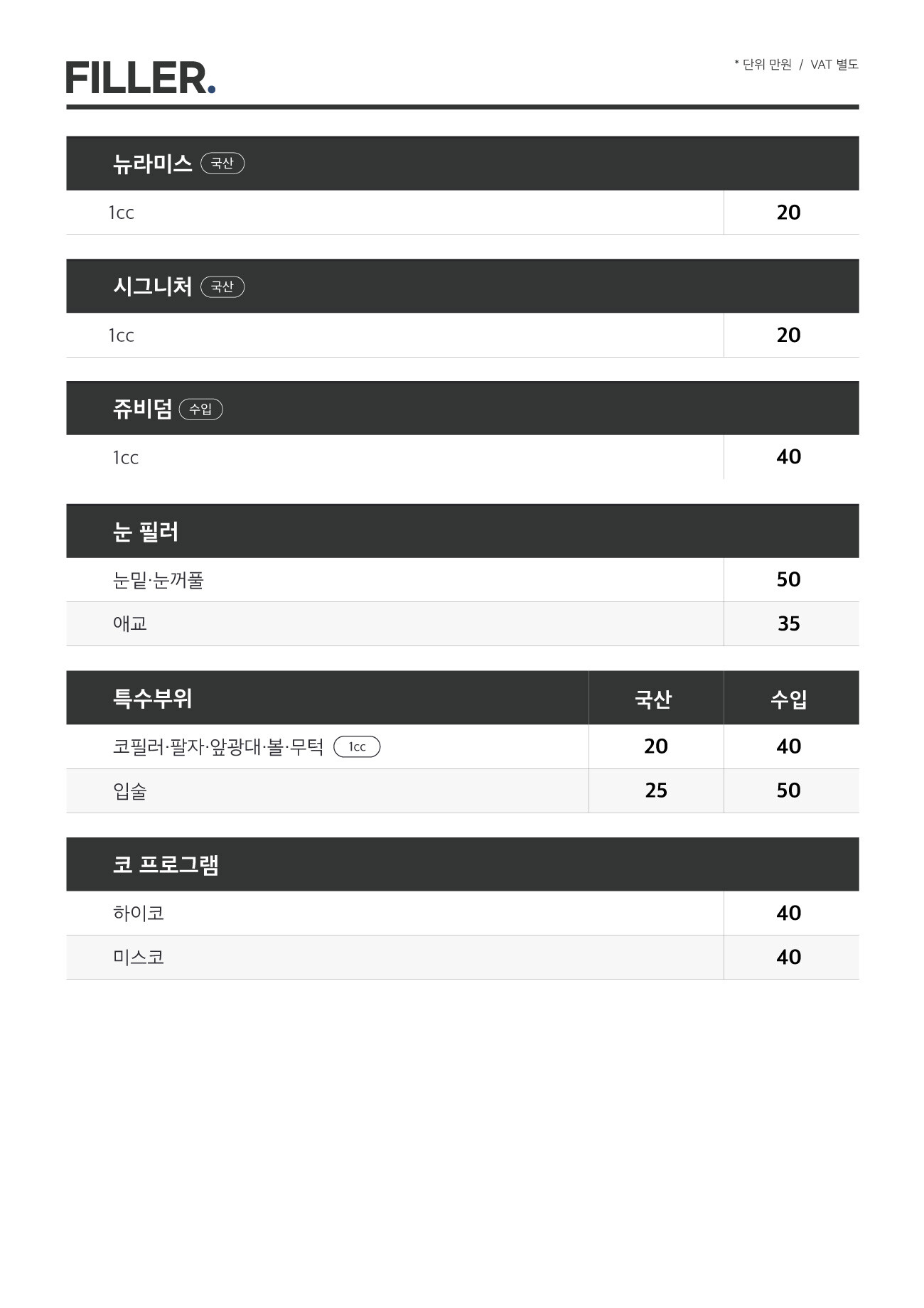 FILLER.

* 단위 만원 / VAT 별도

| 뉴라미스 국산 | |
|---|---|
| 1cc | 20 |

| 시그니처 국산 | |
|---|---|
| 1cc | 20 |

| 쥬비덤 수입 | |
|---|---|
| 1cc | 40 |

| 눈 필러 | |
|---|---|
| 눈밑·눈꺼풀 | 50 |
| 애교 | 35 |

| 특수부위 | 국산 | 수입 |
|---|---|---|
| 코필러·팔자·앞광대·볼·무턱 1cc | 20 | 40 |
| 입술 | 25 | 50 |

| 코 프로그램 | |
|---|---|
| 하이코 | 40 |
| 미스코 | 40 |